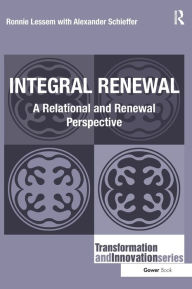 Ronnie Lessem with Alexander Schieffer

R

INTEGRAL RENEWAL

A Relational and Renewal Perspective

Transformation andInnovationseries

Gower Book